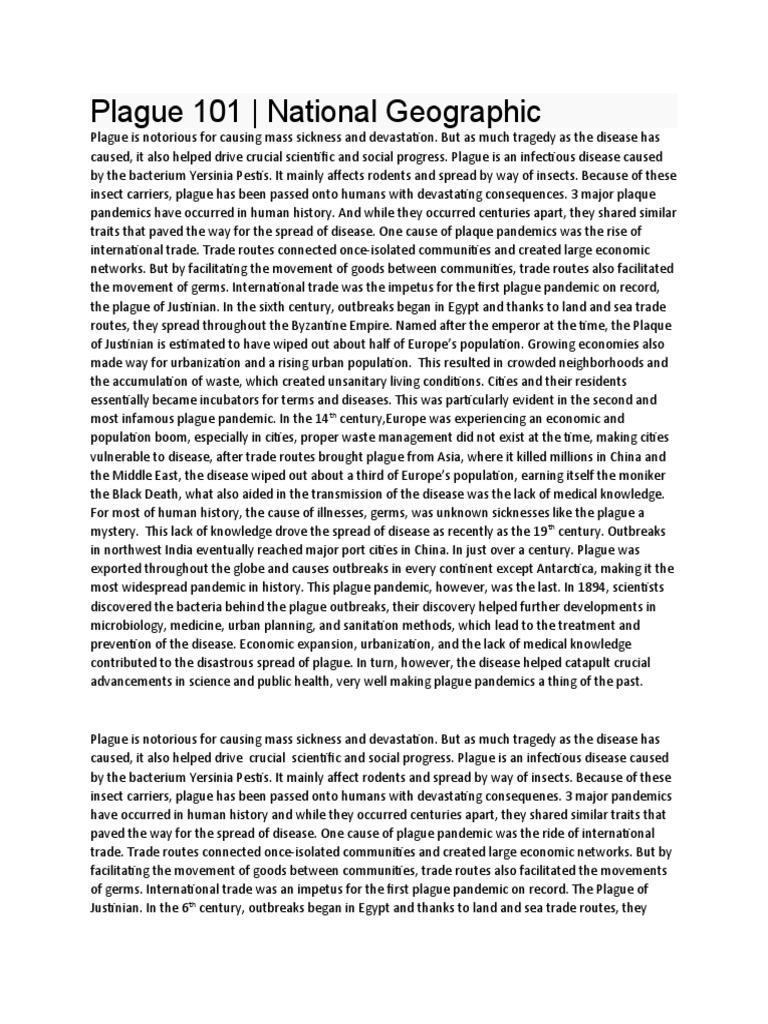 Plague 101 | National Geographic

Plague is notorious for causing mass sickness and devastation. But as much tragedy as the disease has caused, it also helped drive crucial scientific and social progress. Plague is an infectious disease caused by the bacterium Yersinia Pestis. It mainly affects rodents and spread by way of insects. Because of these insect carriers, plague has been passed onto humans with devastating consequences. 3 major plaque pandemics have occurred in human history. And while they occurred centuries apart, they shared similar traits that paved the way for the spread of disease. One cause of plaque pandemics was the rise of international trade. Trade routes connected once-isolated communities and created large economic networks. But by facilitating the movement of goods between communities, trade routes also facilitated the movement of germs. International trade was the impetus for the first plague pandemic on record, the plague of Justinian. In the sixth century, outbreaks began in Egypt and thanks to land and sea trade routes, they spread throughout the Byzantine Empire. Named after the emperor at the time, the Plaque of Justinian is estimated to have wiped out about half of Europe's population. Growing economies also made way for urbanization and a rising urban population. This resulted in crowded neighborhoods and the accumulation of waste, which created unsanitary living conditions. Cities and their residents essentially became incubators for terms and diseases. This was particularly evident in the second and most infamous plague pandemic. In the 14$^{th}$ century,Europe was experiencing an economic and population boom, especially in cities, proper waste management did not exist at the time, making cities vulnerable to disease, after trade routes brought plague from Asia, where it killed millions in China and the Middle East, the disease wiped out about a third of Europe's population, earning itself the moniker the Black Death, what also aided in the transmission of the disease was the lack of medical knowledge. For most of human history, the cause of illnesses, germs, was unknown sicknesses like the plague a mystery. This lack of knowledge drove the spread of disease as recently as the 19$^{th}$ century. Outbreaks in northwest India eventually reached major port cities in China. In just over a century. Plague was exported throughout the globe and causes outbreaks in every continent except Antarctica, making it the most widespread pandemic in history. This plague pandemic, however, was the last. In 1894, scientists discovered the bacteria behind the plague outbreaks, their discovery helped further developments in microbiology, medicine, urban planning, and sanitation methods, which lead to the treatment and prevention of the disease. Economic expansion, urbanization, and the lack of medical knowledge contributed to the disastrous spread of plague. In turn, however, the disease helped catapult crucial advancements in science and public health, very well making plague pandemics a thing of the past.

Plague is notorious for causing mass sickness and devastation. But as much tragedy as the disease has caused, it also helped drive crucial scientific and social progress. Plague is an infectious disease caused by the bacterium Yersinia Pestis. It mainly affect rodents and spread by way of insects. Because of these insect carriers, plague has been passed onto humans with devastating consequenes. 3 major pandemics have occurred in human history and while they occurred centuries apart, they shared similar traits that paved the way for the spread of disease. One cause of plague pandemic was the ride of international trade. Trade routes connected once-isolated communities and created large economic networks. But by facilitating the movement of goods between communities, trade routes also facilitated the movements of germs. International trade was an impetus for the first plague pandemic on record. The Plague of Justinian. In the 6$^{th}$ century, outbreaks began in Egypt and thanks to land and sea trade routes, they